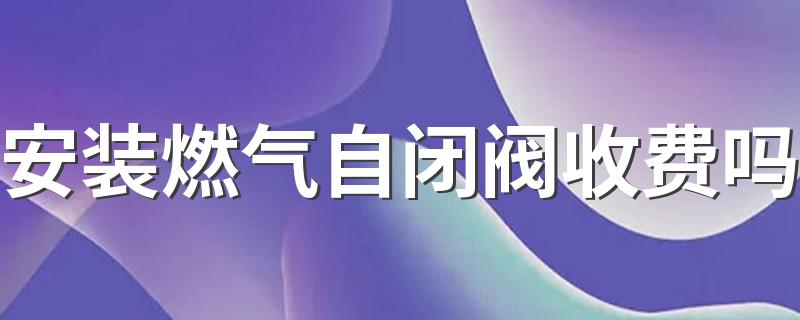 安装燃气自闭阀收费吗